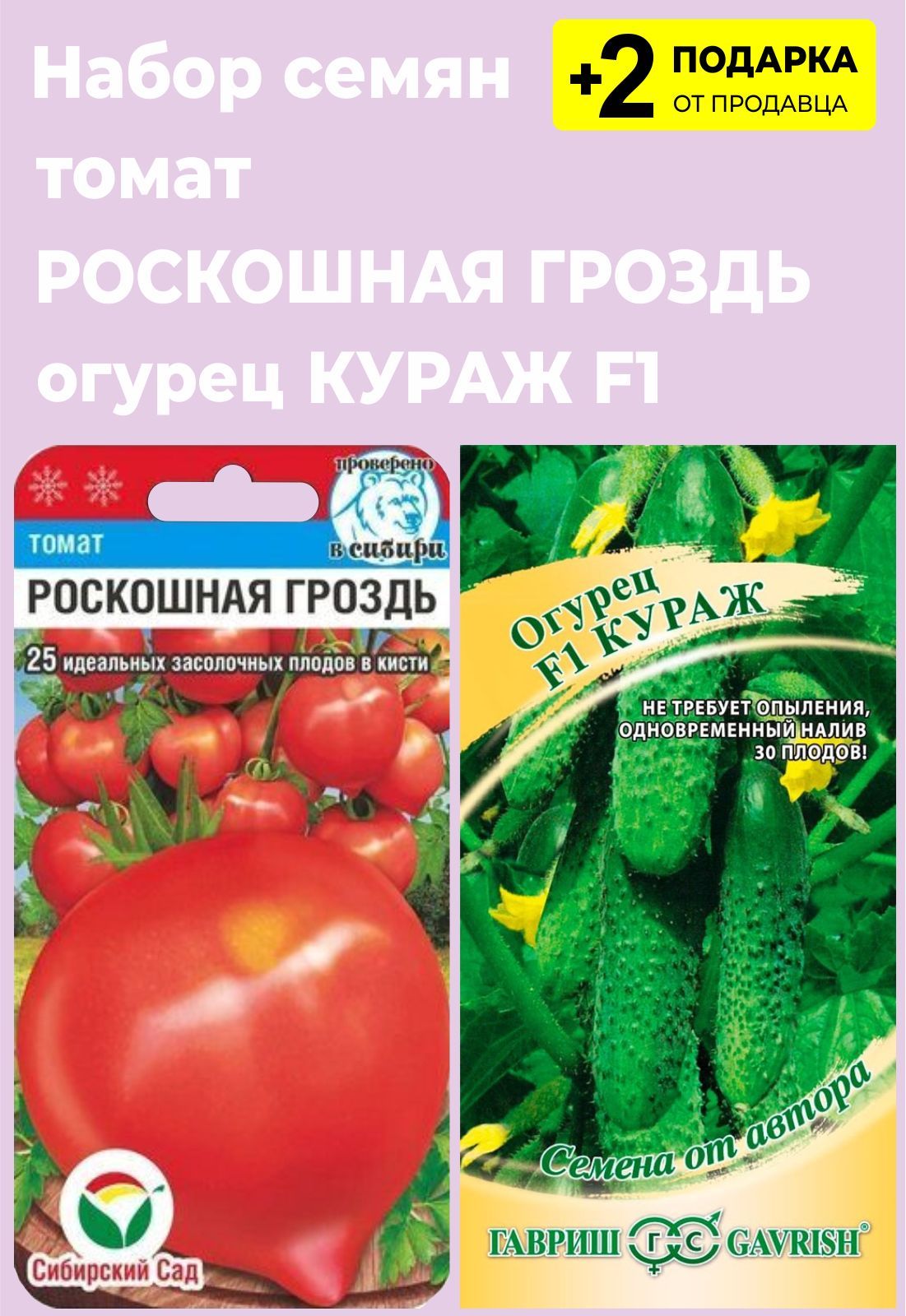 Набор семян томат РОСКОШНАЯ ГРОЗДЬ огурец КУРАЖ F1

+2 ПОДАРКА ОТ ПРОДАВЦА

проверено в сибири

томат
РОСКОШНАЯ ГРОЗДЬ
25 идеальных засолочных плодов в кисти

Сибирский Сад

Огурец F1 КУРАЖ

НЕ ТРЕБУЕТ ОПЫЛЕНИЯ, ОДНОВРЕМЕННЫЙ НАЛИВ 30 ПЛОДОВ!

Семена от автора

ГАВРИШ ГС GAVRISH®